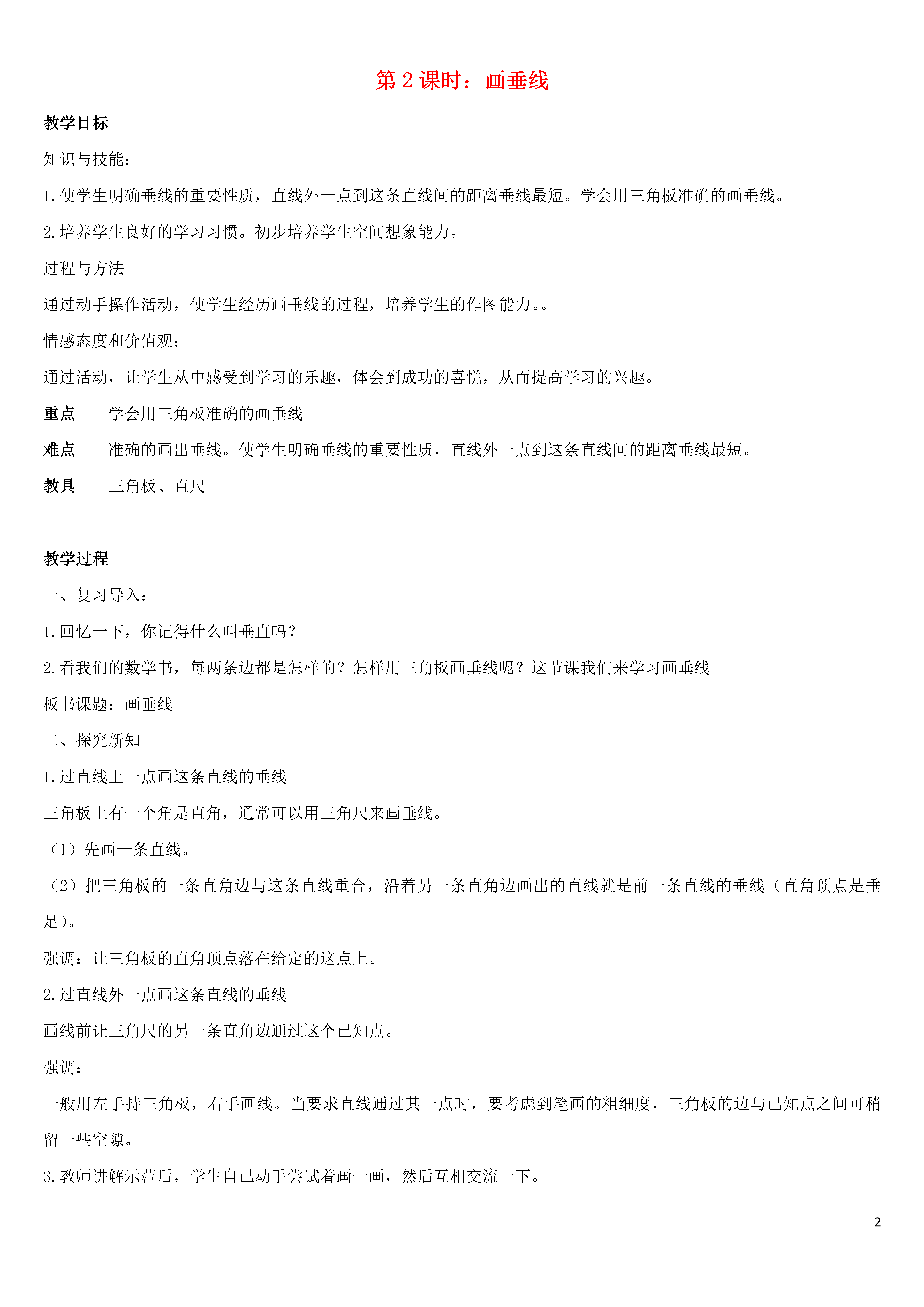 第 2 课时：画垂线

教学目标

知识与技能：

1.使学生明确垂线的重要性质，直线外一点到这条直线间的距离垂线最短。学会用三角板准确的画垂线。

2.培养学生良好的学习习惯。初步培养学生空间想象能力。

过程与方法

通过动手操作活动，使学生经历画垂线的过程，培养学生的作图能力。。

情感态度和价值观：

通过活动，让学生从中感受到学习的乐趣，体会到成功的喜悦，从而提高学习的兴趣。

重点　学会用三角板准确的画垂线

难点　准确的画出垂线。使学生明确垂线的重要性质，直线外一点到这条直线间的距离垂线最短。

教具　三角板、直尺

教学过程

一、复习导入：

1.回忆一下，你记得什么叫垂直吗？

2.看我们的数学书，每两条边都是怎样的？怎样用三角板画垂线呢？这节课我们来学习画垂线

板书课题：画垂线

二、探究新知

1.过直线上一点画这条直线的垂线

三角板上有一个角是直角，通常可以用三角尺来画垂线。

（1）先画一条直线。

（2）把三角板的一条直角边与这条直线重合，沿着另一条直角边画出的直线就是前一条直线的垂线（直角顶点是垂足）。

强调：让三角板的直角顶点落在给定的这点上。

2.过直线外一点画这条直线的垂线

画线前让三角尺的另一条直角边通过这个已知点。

强调：

一般用左手持三角板，右手画线。当要求直线通过其一点时，要考虑到笔画的粗细度，三角板的边与已知点之间可稍留一些空隙。

3.教师讲解示范后，学生自己动手尝试着画一画，然后互相交流一下。

2